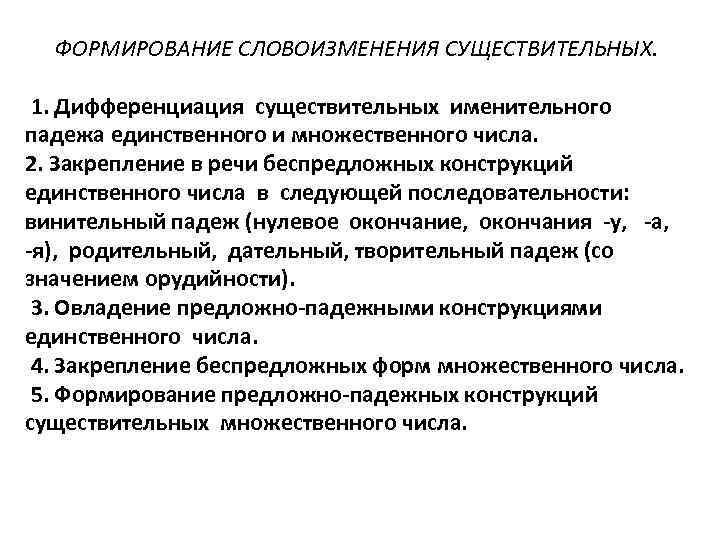 ФОРМИРОВАНИЕ СЛОВОИЗМЕНЕНИЯ СУЩЕСТВИТЕЛЬНЫХ.

1. Дифференциация существительных именительного падежа единственного и множественного числа.
2. Закрепление в речи беспредложных конструкций единственного числа в следующей последовательности: винительный падеж (нулевое окончание, окончания -у, -а, -я), родительный, дательный, творительный падеж (со значением орудийности).
3. Овладение предложно-падежными конструкциями единственного числа.
4. Закрепление беспредложных форм множественного числа.
5. Формирование предложно-падежных конструкций существительных множественного числа.